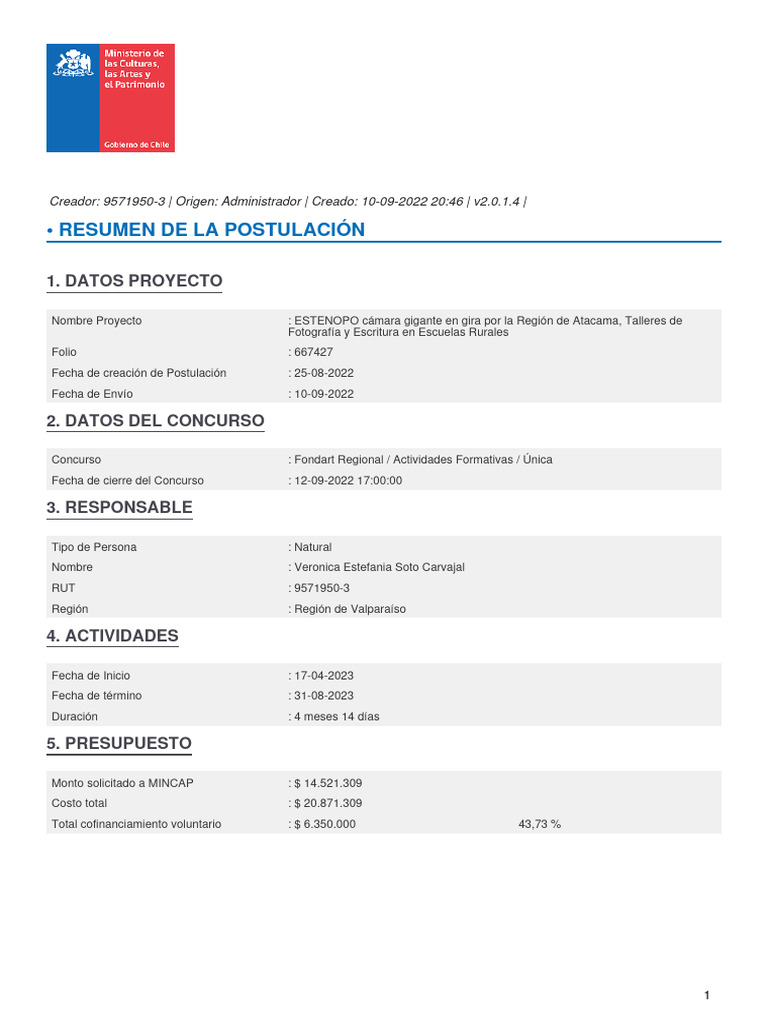 Ministerio de las Culturas, las Artes y el Patrimonio

Gobierno de Chile

Creador: 9571950-3 | Origen: Administrador | Creado: 10-09-2022 20:46 | v2.0.1.4 |

• RESUMEN DE LA POSTULACIÓN

1. DATOS PROYECTO

| | |
|---|---|
| Nombre Proyecto | : ESTENOPO cámara gigante en gira por la Región de Atacama, Talleres de Fotografía y Escritura en Escuelas Rurales |
| Folio | : 667427 |
| Fecha de creación de Postulación | : 25-08-2022 |
| Fecha de Envío | : 10-09-2022 |

2. DATOS DEL CONCURSO

| | |
|---|---|
| Concurso | : Fondart Regional / Actividades Formativas / Única |
| Fecha de cierre del Concurso | : 12-09-2022 17:00:00 |

3. RESPONSABLE

| | |
|---|---|
| Tipo de Persona | : Natural |
| Nombre | : Veronica Estefania Soto Carvajal |
| RUT | : 9571950-3 |
| Región | : Región de Valparaíso |

4. ACTIVIDADES

| | |
|---|---|
| Fecha de Inicio | : 17-04-2023 |
| Fecha de término | : 31-08-2023 |
| Duración | : 4 meses 14 días |

5. PRESUPUESTO

| | | |
|---|---|---|
| Monto solicitado a MINCAP | : $ 14.521.309 | |
| Costo total | : $ 20.871.309 | |
| Total cofinanciamiento voluntario | : $ 6.350.000 | 43,73 % |

1